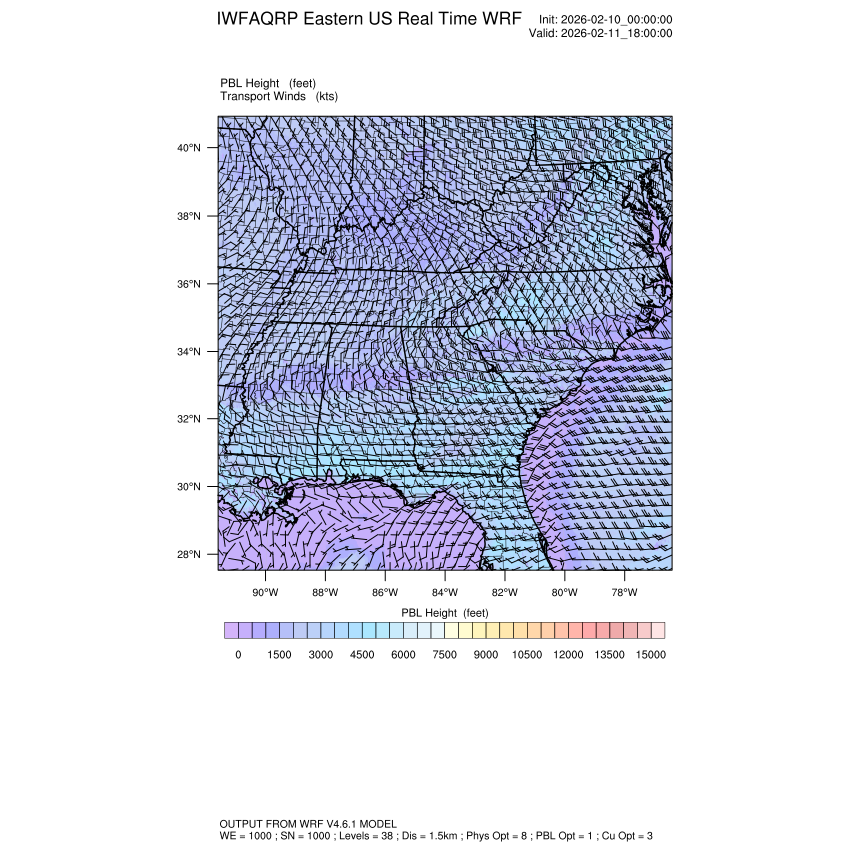 IWFAQRP Eastern US Real Time WRF

Init: 2026-02-10_00:00:00
Valid: 2026-02-11_18:00:00

PBL Height (feet)
Transport Winds (kts)

40°N
38°N
36°N
34°N
32°N
30°N
28°N

90°W 88°W 86°W 84°W 82°W 80°W 78°W

PBL Height (feet)

0 1500 3000 4500 6000 7500 9000 10500 12000 13500 15000

OUTPUT FROM WRF V4.6.1 MODEL
WE = 1000 ; SN = 1000 ; Levels = 38 ; Dis = 1.5km ; Phys Opt = 8 ; PBL Opt = 1 ; Cu Opt = 3